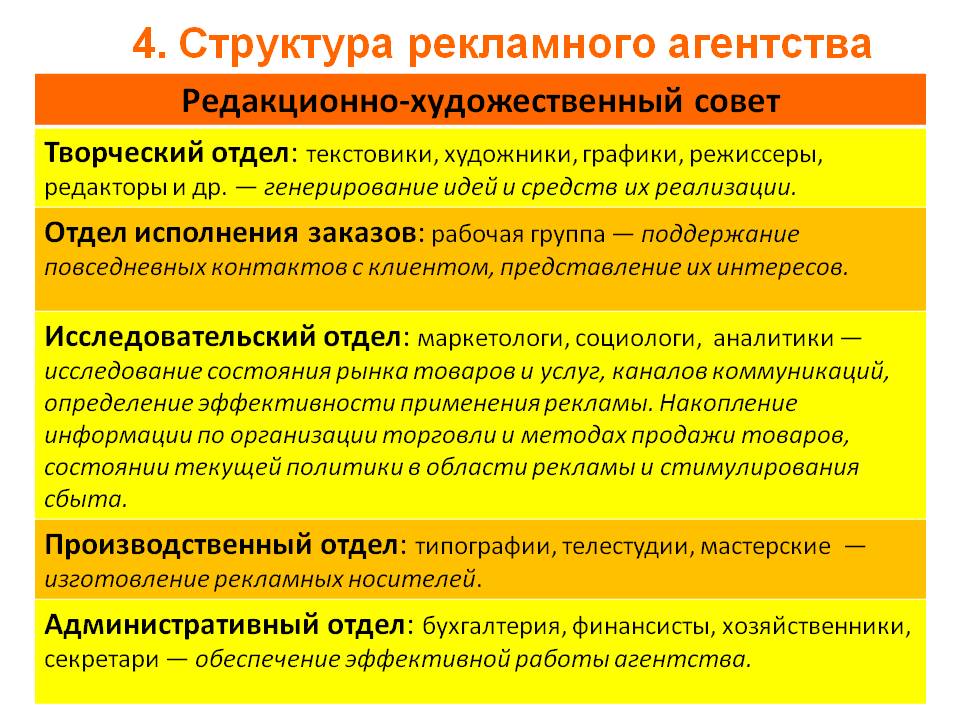 4. Структура рекламного агентства

Редакционно-художественный совет

Творческий отдел: текстовики, художники, графики, режиссеры, редакторы и др. — генерирование идей и средств их реализации.

Отдел исполнения заказов: рабочая группа — поддержание повседневных контактов с клиентом, представление их интересов.

Исследовательский отдел: маркетологи, социологи, аналитики — исследование состояния рынка товаров и услуг, каналов коммуникаций, определение эффективности применения рекламы. Накопление информации по организации торговли и методах продажи товаров, состоянии текущей политики в области рекламы и стимулирования сбыта.

Производственный отдел: типографии, телестудии, мастерские — изготовление рекламных носителей.

Административный отдел: бухгалтерия, финансисты, хозяйственники, секретари — обеспечение эффективной работы агентства.